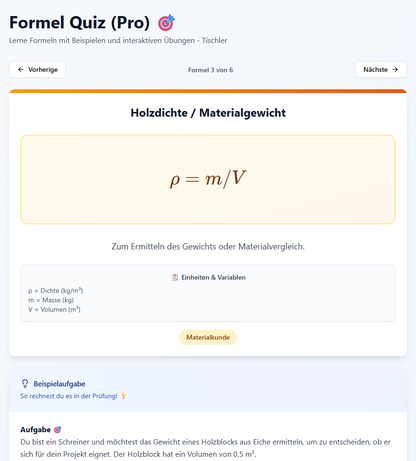 Formel Quiz (Pro) 🎯

Lerne Formeln mit Beispielen und interaktiven Übungen - Tischler

← Vorherige

Formel 3 von 6

Nächste →

Holzdichte / Materialgewicht

$\rho = m/V$

Zum Ermitteln des Gewichts oder Materialvergleich.

📋 Einheiten & Variablen

ρ = Dichte (kg/m³)
m = Masse (kg)
V = Volumen (m³)

Materialkunde

Beispielaufgabe

So rechnest du es in der Prüfung! 💡

Aufgabe 🎯

Du bist ein Schreiner und möchtest das Gewicht eines Holzblocks aus Eiche ermitteln, um zu entscheiden, ob er sich für dein Projekt eignet. Der Holzblock hat ein Volumen von 0,5 m³.